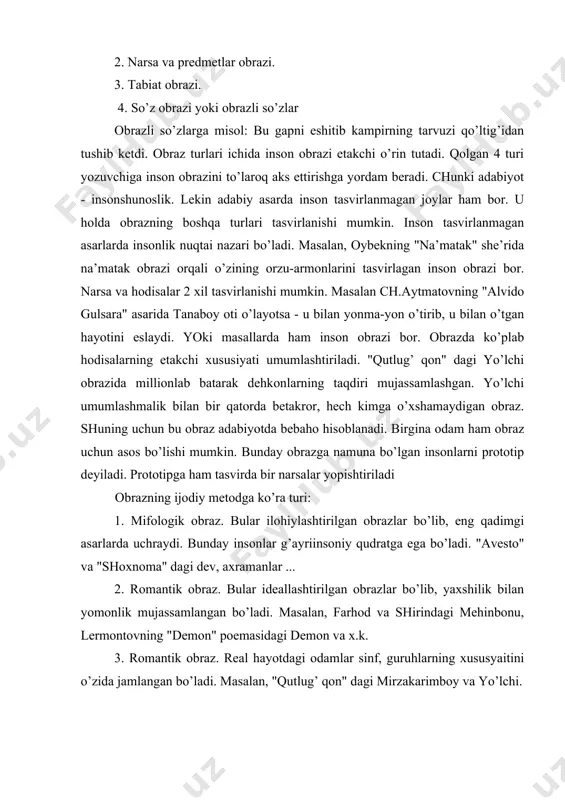 2. Narsa va predmetlar obrazi.

3. Tabiat obrazi.

4. So’z obrazi yoki obrazli so’zlar

Obrazli so’zlarga misol: Bu gapni eshitib kampirning tarvuzi qo’ltig’idan tushib ketdi. Obraz turlari ichida inson obrazi etakchi o’rin tutadi. Qolgan 4 turi yozuvchiga inson obrazini to’laroq aks ettirishga yordam beradi. CHunki adabiyot - insonshunoslik. Lekin adabiy asarda inson tasvirlanmagan joylar ham bor. U holda obrazning boshqa turlari tasvirlanishi mumkin. Inson tasvirlanmagan asarlarda insonlik nuqtai nazari bo’ladi. Masalan, Oybekning "Na’matak" she’rida na’matak obrazi orqali o’zining orzu-armonlarini tasvirlagan inson obrazi bor. Narsa va hodisalar 2 xil tasvirlanishi mumkin. Masalan CH.Aytmatovning "Alvido Gulsara" asarida Tanaboy oti o’layotsa - u bilan yonma-yon o’tirib, u bilan o’tgan hayotini eslaydi. YOki masallarda ham inson obrazi bor. Obrazda ko’plab hodisalarning etakchi xususiyati umumlashtiriladi. "Qutlug’ qon" dagi Yo’lchi obrazida millionlab batarak dehkonlarning taqdiri mujassamlashgan. Yo’lchi umumlashmalik bilan bir qatorda betakror, hech kimga o’xshamaydigan obraz. SHuning uchun bu obraz adabiyotda bebaho hisoblanadi. Birgina odam ham obraz uchun asos bo’lishi mumkin. Bunday obrazga namuna bo’lgan insonlarni prototip deyiladi. Prototipga ham tasvirda bir narsalar yopishtiriladi

Obrazning ijodiy metodga ko’ra turi:

1. Mifologik obraz. Bular ilohiylashtirilgan obrazlar bo’lib, eng qadimgi asarlarda uchraydi. Bunday insonlar g’ayriinsoniy qudratga ega bo’ladi. "Avesto" va "SHoxnoma" dagi dev, axramanlar ...

2. Romantik obraz. Bular ideallashtirilgan obrazlar bo’lib, yaxshilik bilan yomonlik mujassamlangan bo’ladi. Masalan, Farhod va SHirindagi Mehinbonu, Lermontovning "Demon" poemasidagi Demon va x.k.

3. Romantik obraz. Real hayotdagi odamlar sinf, guruhlarning xususyaitini o’zida jamlangan bo’ladi. Masalan, "Qutlug’ qon" dagi Mirzakarimboy va Yo’lchi.